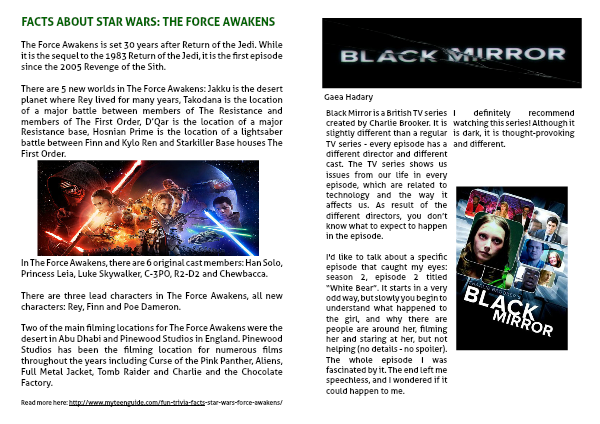 FACTS ABOUT STAR WARS: THE FORCE AWAKENS

The Force Awakens is set 30 years after Return of the Jedi. While it is the sequel to the 1983 Return of the Jedi, it is the first episode since the 2005 Revenge of the Sith.

There are 5 new worlds in The Force Awakens: Jakku is the desert planet where Rey lived for many years, Takodana is the location of a major battle between members of The Resistance and members of The First Order, D'Qar is the location of a major Resistance base, Hosnian Prime is the location of a lightsaber battle between Finn and Kylo Ren and Starkiller Base houses The First Order.

In The Force Awakens, there are 6 original cast members: Han Solo, Princess Leia, Luke Skywalker, C-3PO, R2-D2 and Chewbacca.

There are three lead characters in The Force Awakens, all new characters: Rey, Finn and Poe Dameron.

Two of the main filming locations for The Force Awakens were the desert in Abu Dhabi and Pinewood Studios in England. Pinewood Studios has been the filming location for numerous films throughout the years including Curse of the Pink Panther, Aliens, Full Metal Jacket, Tomb Raider and Charlie and the Chocolate Factory.

Read more here: http://www.myteenguide.com/fun-trivia-facts-star-wars-force-awakens/

BLACK MIRROR

Gaea Hadary

Black Mirror is a British TV series created by Charlie Brooker. It is slightly different than a regular TV series - every episode has a different director and different cast. The TV series shows us issues from our life in every episode, which are related to technology and the way it affects us. As result of the different directors, you don't know what to expect to happen in the episode.

I'd like to talk about a specific episode that caught my eyes: season 2, episode 2 titled "White Bear". It starts in a very odd way, but slowly you begin to understand what happened to the girl, and why there are people are around her, filming her and staring at her, but not helping (no details - no spoiler). The whole episode I was fascinated by it. The end left me speechless, and I wondered if it could happen to me.

I definitely recommend watching this series! Although it is dark, it is thought-provoking and different.

BLACK MIRROR